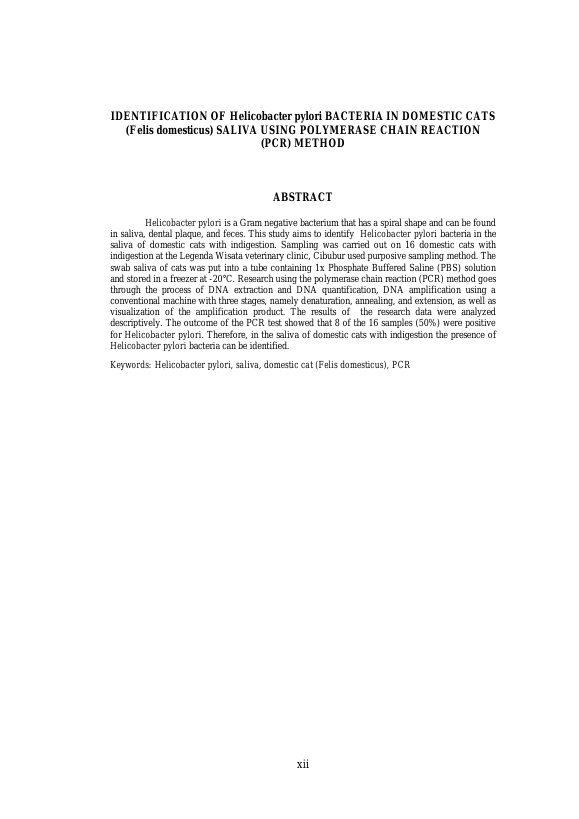 IDENTIFICATION OF Helicobacter pylori BACTERIA IN DOMESTIC CATS (Felis domesticus) SALIVA USING POLYMERASE CHAIN REACTION (PCR) METHOD

ABSTRACT

Helicobacter pylori is a Gram negative bacterium that has a spiral shape and can be found in saliva, dental plaque, and feces. This study aims to identify Helicobacter pylori bacteria in the saliva of domestic cats with indigestion. Sampling was carried out on 16 domestic cats with indigestion at the Legenda Wisata veterinary clinic, Cibubur used purposive sampling method. The swab saliva of cats was put into a tube containing 1x Phosphate Buffered Saline (PBS) solution and stored in a freezer at -20°C. Research using the polymerase chain reaction (PCR) method goes through the process of DNA extraction and DNA quantification, DNA amplification using a conventional machine with three stages, namely denaturation, annealing, and extension, as well as visualization of the amplification product. The results of the research data were analyzed descriptively. The outcome of the PCR test showed that 8 of the 16 samples (50%) were positive for Helicobacter pylori. Therefore, in the saliva of domestic cats with indigestion the presence of Helicobacter pylori bacteria can be identified.

Keywords: Helicobacter pylori, saliva, domestic cat (Felis domesticus), PCR

xii